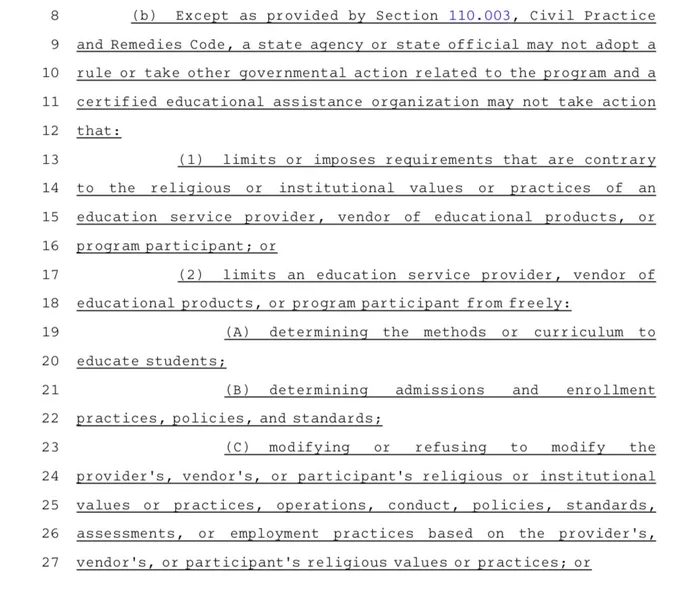 8 (b) Except as provided by Section 110.003, Civil Practice
9 and Remedies Code, a state agency or state official may not adopt a
10 rule or take other governmental action related to the program and a
11 certified educational assistance organization may not take action
12 that:
13 (1) limits or imposes requirements that are contrary
14 to the religious or institutional values or practices of an
15 education service provider, vendor of educational products, or
16 program participant; or
17 (2) limits an education service provider, vendor of
18 educational products, or program participant from freely:
19 (A) determining the methods or curriculum to
20 educate students;
21 (B) determining admissions and enrollment
22 practices, policies, and standards;
23 (C) modifying or refusing to modify the
24 provider's, vendor's, or participant's religious or institutional
25 values or practices, operations, conduct, policies, standards,
26 assessments, or employment practices based on the provider's,
27 vendor's, or participant's religious values or practices; or